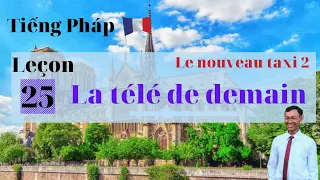 Tiếng Pháp

Leçon

Le nouveau taxi 2

25

La télé de demain